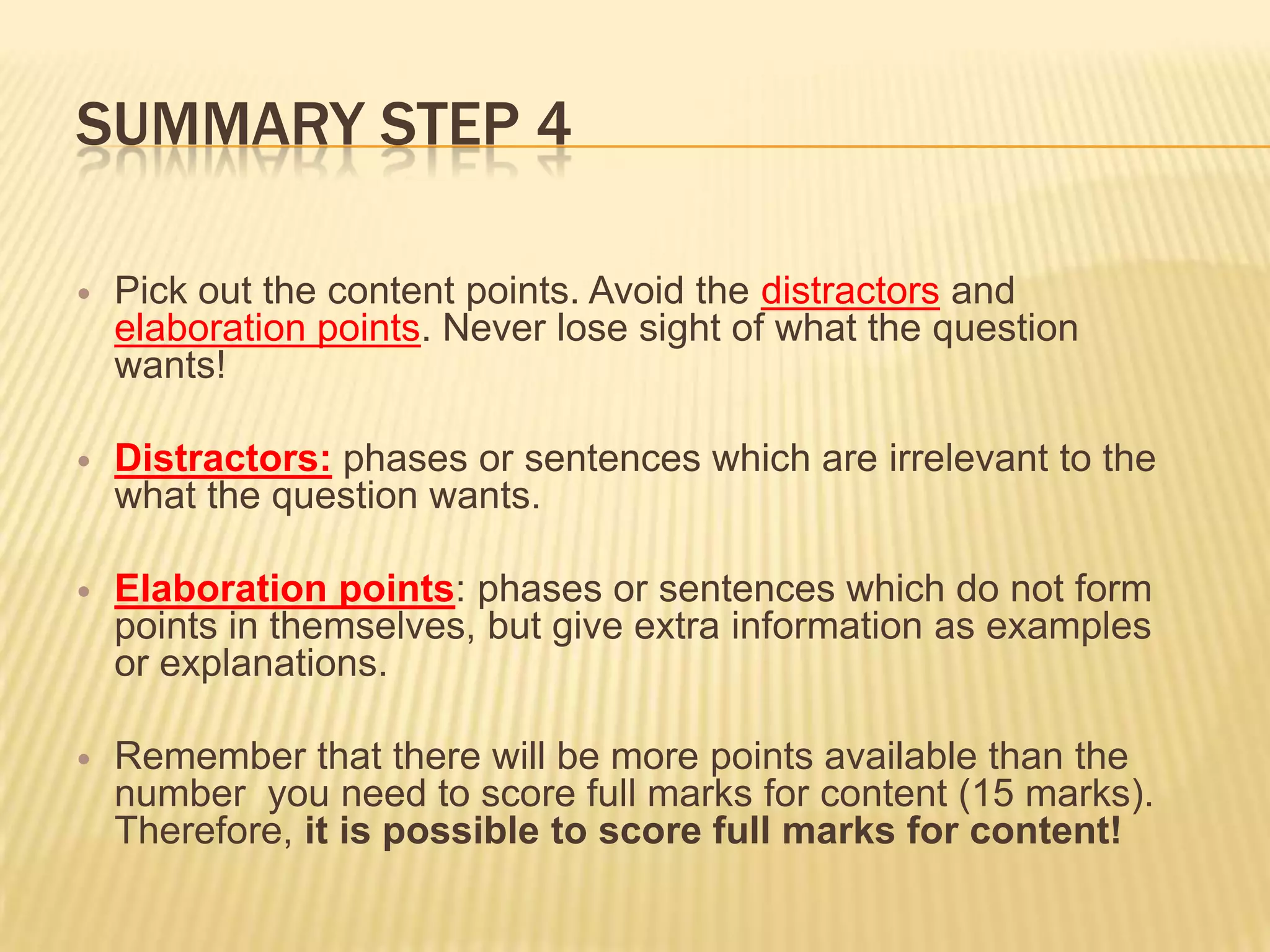 SUMMARY STEP 4

• Pick out the content points. Avoid the distractors and elaboration points. Never lose sight of what the question wants!

• Distractors: phases or sentences which are irrelevant to the what the question wants.

• Elaboration points: phases or sentences which do not form points in themselves, but give extra information as examples or explanations.

• Remember that there will be more points available than the number you need to score full marks for content (15 marks). Therefore, it is possible to score full marks for content!